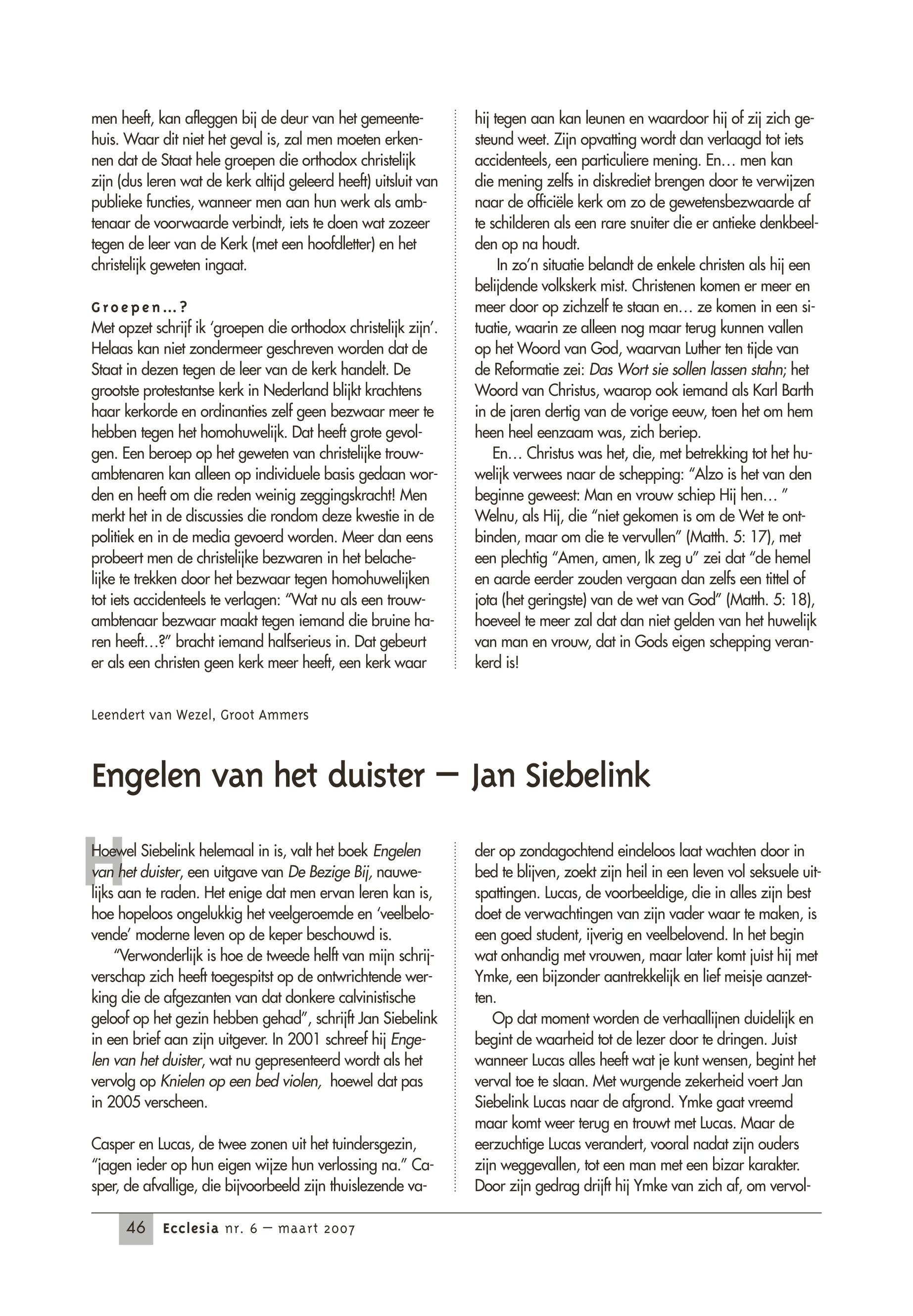 men heeft, kan afleggen bij de deur van het gemeentehuis. Waar dit niet het geval is, zal men moeten erkennen dat de Staat hele groepen die orthodox christelijk zijn (dus leren wat de kerk altijd geleerd heeft) uitsluit van publieke functies, wanneer men aan hun werk als ambtenaar de voorwaarde verbindt, iets te doen wat zozeer tegen de leer van de Kerk (met een hoofdletter) en het christelijk geweten ingaat.

Groepen…?
Met opzet schrijf ik 'groepen die orthodox christelijk zijn'. Helaas kan niet zondermeer geschreven worden dat de Staat in dezen tegen de leer van de kerk handelt. De grootste protestantse kerk in Nederland blijkt krachtens haar kerkorde en ordinanties zelf geen bezwaar meer te hebben tegen het homohuwelijk. Dat heeft grote gevolgen. Een beroep op het geweten van christelijke trouwambtenaren kan alleen op individuele basis gedaan worden en heeft om die reden weinig zeggingskracht! Men merkt het in de discussies die rondom deze kwestie in de politiek en in de media gevoerd worden. Meer dan eens probeert men de christelijke bezwaren in het belachelijke te trekken door het bezwaar tegen homohuwelijken tot iets accidenteels te verlagen: "Wat nu als een trouwambtenaar bezwaar maakt tegen iemand die bruine haren heeft…?" bracht iemand halfserieus in. Dat gebeurt er als een christen geen kerk meer heeft, een kerk waar hij tegen aan kan leunen en waardoor hij of zij zich gesteund weet. Zijn opvatting wordt dan verlaagd tot iets accidenteels, een particuliere mening. En… men kan die mening zelfs in diskrediet brengen door te verwijzen naar de officiële kerk om zo de gewetensbezwaarde af te schilderen als een rare snuiter die er antieke denkbeelden op na houdt.

In zo'n situatie belandt de enkele christen als hij een belijdende volkskerk mist. Christenen komen er meer en meer door op zichzelf te staan en… ze komen in een situatie, waarin ze alleen nog maar terug kunnen vallen op het Woord van God, waarvan Luther ten tijde van de Reformatie zei: Das Wort sie sollen lassen stahn; het Woord van Christus, waarop ook iemand als Karl Barth in de jaren dertig van de vorige eeuw, toen het om hem heen heel eenzaam was, zich beriep.

En… Christus was het, die, met betrekking tot het huwelijk verwees naar de schepping: "Alzo is het van den beginne geweest: Man en vrouw schiep Hij hen… " Welnu, als Hij, die "niet gekomen is om de Wet te ontbinden, maar om die te vervullen" (Matth. 5: 17), met een plechtig "Amen, amen, Ik zeg u" zei dat "de hemel en aarde eerder zouden vergaan dan zelfs een tittel of jota (het geringste) van de wet van God" (Matth. 5: 18), hoeveel te meer zal dat dan niet gelden van het huwelijk van man en vrouw, dat in Gods eigen schepping verankerd is!

Leendert van Wezel, Groot Ammers

Engelen van het duister – Jan Siebelink

Hoewel Siebelink helemaal in is, valt het boek Engelen van het duister, een uitgave van De Bezige Bij, nauwelijks aan te raden. Het enige dat men ervan leren kan is, hoe hopeloos ongelukkig het veelgeroemde en 'veelbelovende' moderne leven op de keper beschouwd is.

"Verwonderlijk is hoe de tweede helft van mijn schrijverschap zich heeft toegespitst op de ontwrichtende werking die de afgezanten van dat donkere calvinistische geloof op het gezin hebben gehad", schrijft Jan Siebelink in een brief aan zijn uitgever. In 2001 schreef hij Engelen van het duister, wat nu gepresenteerd wordt als het vervolg op Knielen op een bed violen, hoewel dat pas in 2005 verscheen.

Casper en Lucas, de twee zonen uit het tuindersgezin, "jagen ieder op hun eigen wijze hun verlossing na." Casper, de afvallige, die bijvoorbeeld zijn thuislezende vader op zondagochtend eindeloos laat wachten door in bed te blijven, zoekt zijn heil in een leven vol seksuele uitspattingen. Lucas, de voorbeeldige, die in alles zijn best doet de verwachtingen van zijn vader waar te maken, is een goed student, ijverig en veelbelovend. In het begin wat onhandig met vrouwen, maar later komt juist hij met Ymke, een bijzonder aantrekkelijk en lief meisje aanzetten.

Op dat moment worden de verhaallijnen duidelijk en begint de waarheid tot de lezer door te dringen. Juist wanneer Lucas alles heeft wat je kunt wensen, begint het verval toe te slaan. Met wurgende zekerheid voert Jan Siebelink Lucas naar de afgrond. Ymke gaat vreemd maar komt weer terug en trouwt met Lucas. Maar de eerzuchtige Lucas verandert, vooral nadat zijn ouders zijn weggevallen, tot een man met een bizar karakter. Door zijn gedrag drijft hij Ymke van zich af, om vervol-

46 Ecclesia nr. 6 – maart 2007